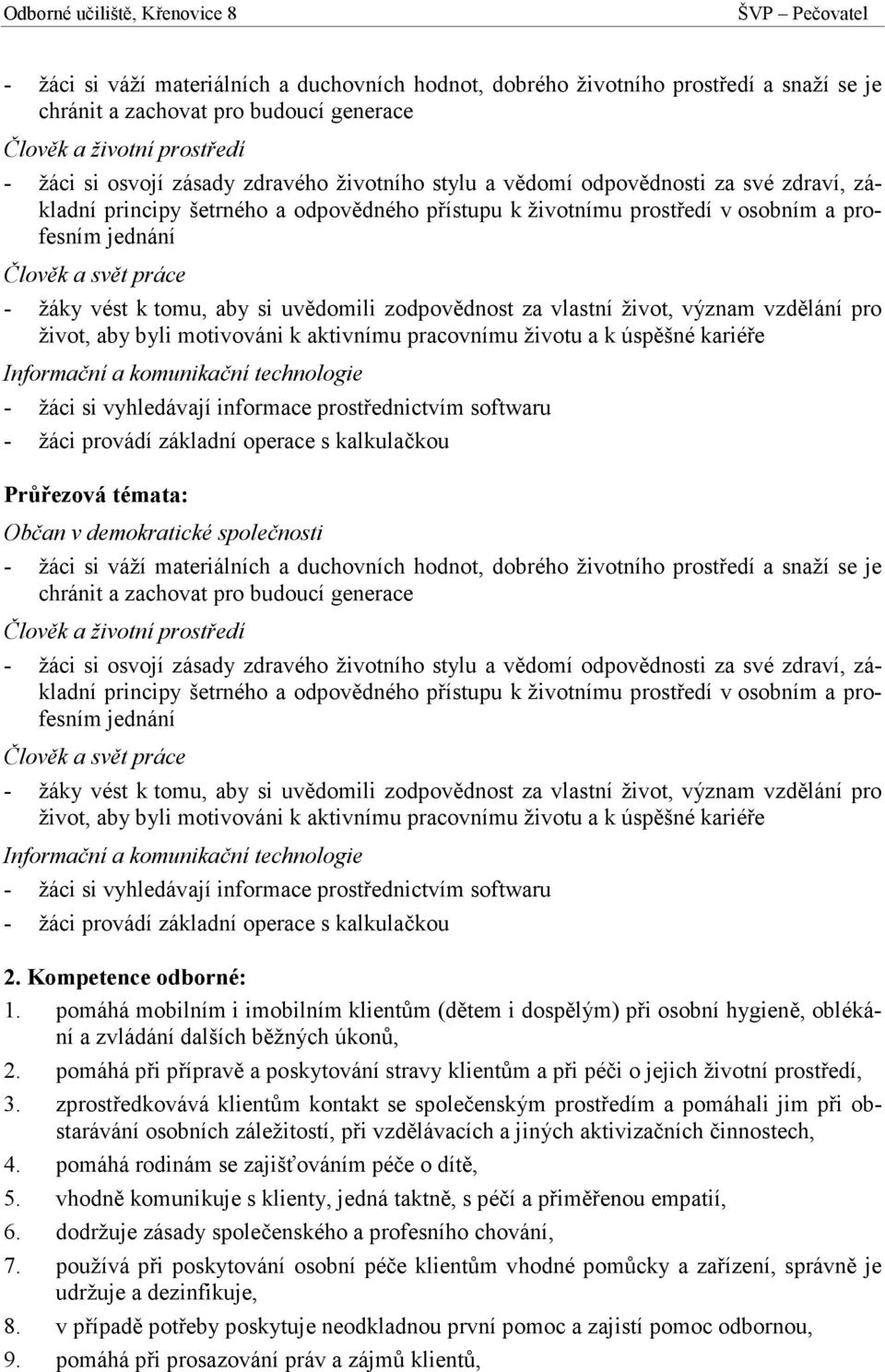 Odborné učiliště, Křenovice 8 ŠVP – Pečovatel

- žáci si váží materiálních a duchovních hodnot, dobrého životního prostředí a snaží se je chránit a zachovat pro budoucí generace

Člověk a životní prostředí

- žáci si osvojí zásady zdravého životního stylu a vědomí odpovědnosti za své zdraví, základní principy šetrného a odpovědného přístupu k životnímu prostředí v osobním a profesním jednání

Člověk a svět práce

- žáky vést k tomu, aby si uvědomili zodpovědnost za vlastní život, význam vzdělání pro život, aby byli motivováni k aktivnímu pracovnímu životu a k úspěšné kariéře

Informační a komunikační technologie

- žáci si vyhledávají informace prostřednictvím softwaru
- žáci provádí základní operace s kalkulačkou

Průřezová témata:

Občan v demokratické společnosti

- žáci si váží materiálních a duchovních hodnot, dobrého životního prostředí a snaží se je chránit a zachovat pro budoucí generace

Člověk a životní prostředí

- žáci si osvojí zásady zdravého životního stylu a vědomí odpovědnosti za své zdraví, základní principy šetrného a odpovědného přístupu k životnímu prostředí v osobním a profesním jednání

Člověk a svět práce

- žáky vést k tomu, aby si uvědomili zodpovědnost za vlastní život, význam vzdělání pro život, aby byli motivováni k aktivnímu pracovnímu životu a k úspěšné kariéře

Informační a komunikační technologie

- žáci si vyhledávají informace prostřednictvím softwaru
- žáci provádí základní operace s kalkulačkou

2. Kompetence odborné:

1. pomáhá mobilním i imobilním klientům (dětem i dospělým) při osobní hygieně, oblékání a zvládání dalších běžných úkonů,
2. pomáhá při přípravě a poskytování stravy klientům a při péči o jejich životní prostředí,
3. zprostředkovává klientům kontakt se společenským prostředím a pomáhali jim při obstarávání osobních záležitostí, při vzdělávacích a jiných aktivizačních činnostech,
4. pomáhá rodinám se zajišťováním péče o dítě,
5. vhodně komunikuje s klienty, jedná taktně, s péčí a přiměřenou empatií,
6. dodržuje zásady společenského a profesního chování,
7. používá při poskytování osobní péče klientům vhodné pomůcky a zařízení, správně je udržuje a dezinfikuje,
8. v případě potřeby poskytuje neodkladnou první pomoc a zajistí pomoc odbornou,
9. pomáhá při prosazování práv a zájmů klientů,